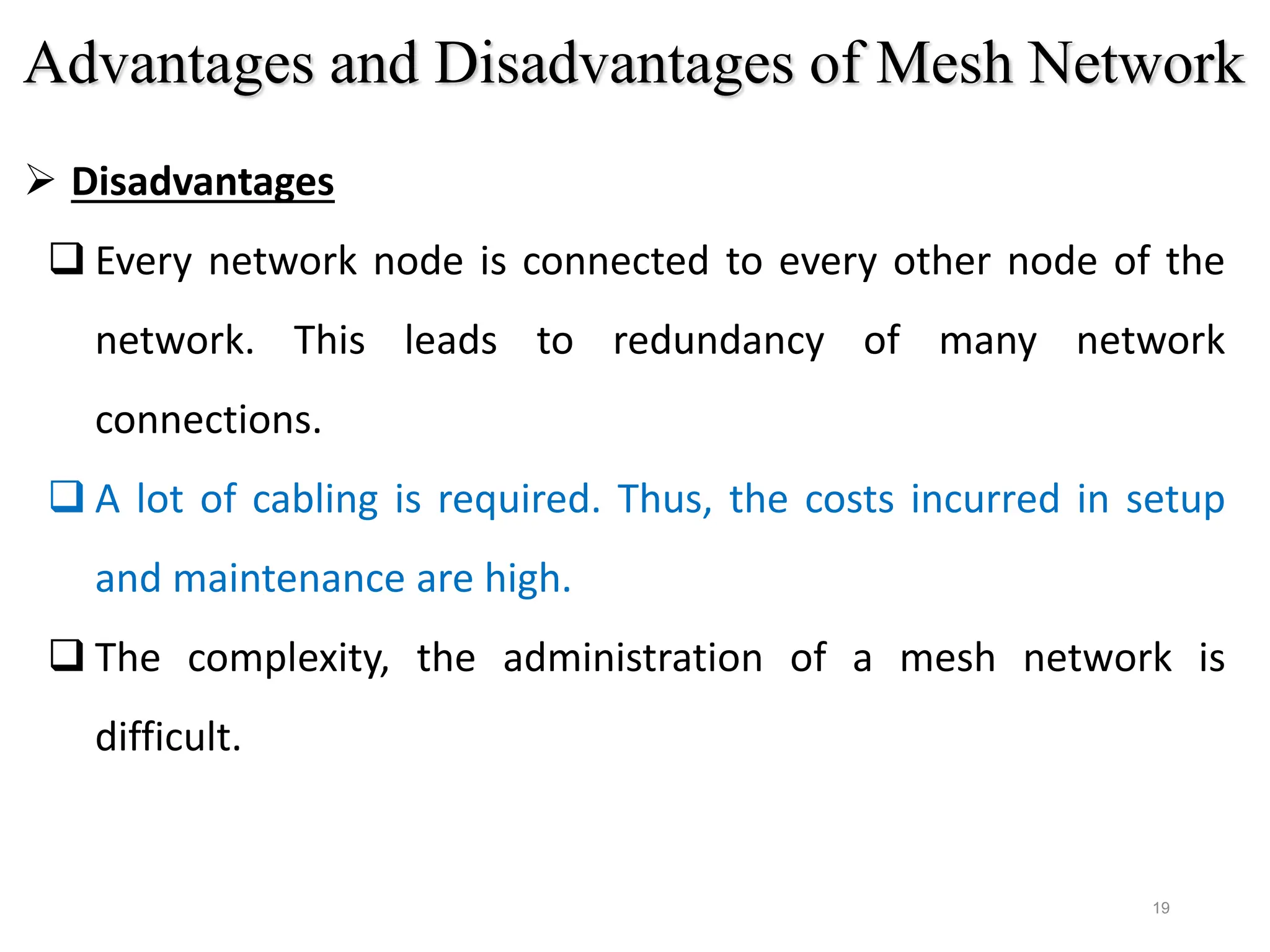 Advantages and Disadvantages of Mesh Network

➢ Disadvantages

❑ Every network node is connected to every other node of the network. This leads to redundancy of many network connections.

❑ A lot of cabling is required. Thus, the costs incurred in setup and maintenance are high.

❑ The complexity, the administration of a mesh network is difficult.

19